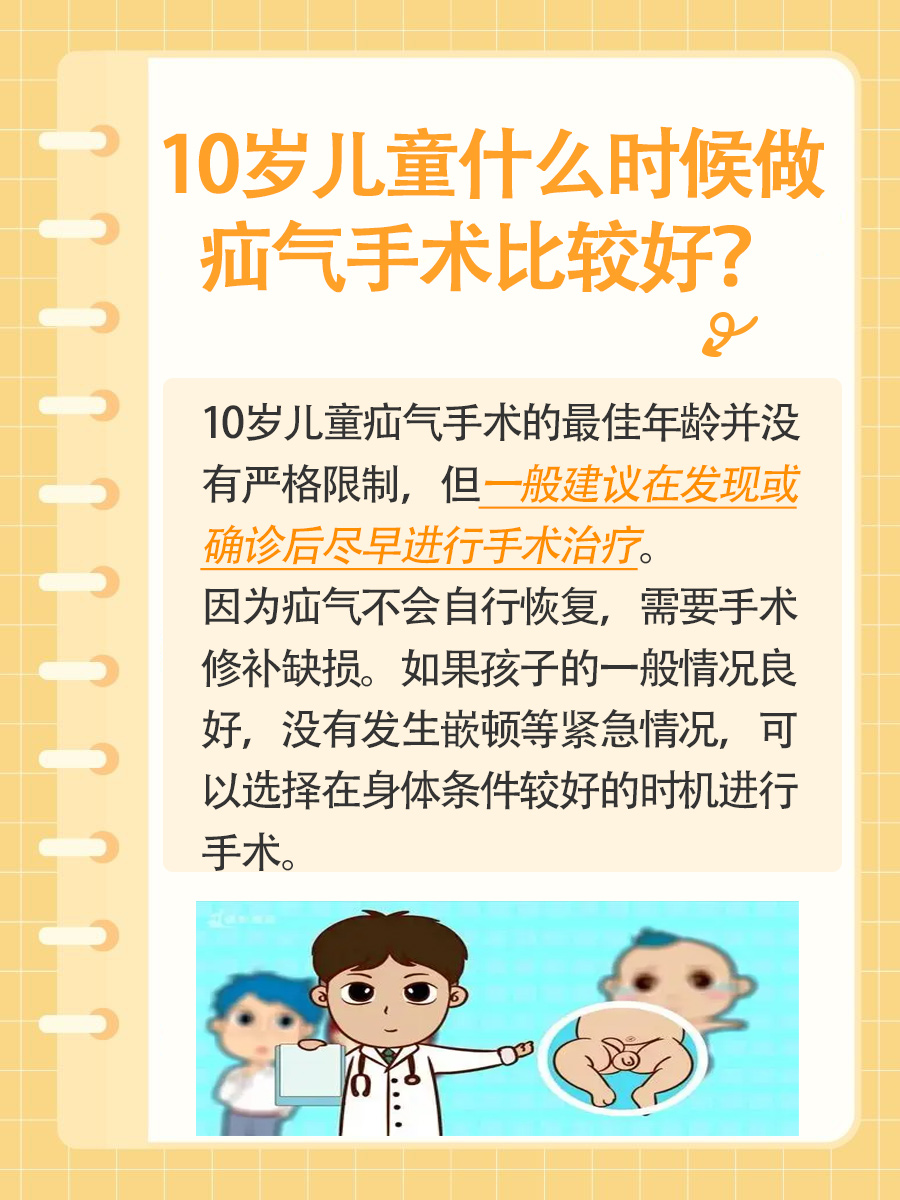 10岁儿童什么时候做疝气手术比较好？

10岁儿童疝气手术的最佳年龄并没有严格限制，但一般建议在发现或确诊后尽早进行手术治疗。
因为疝气不会自行恢复，需要手术修补缺损。如果孩子的一般情况良好，没有发生嵌顿等紧急情况，可以选择在身体条件较好的时机进行手术。